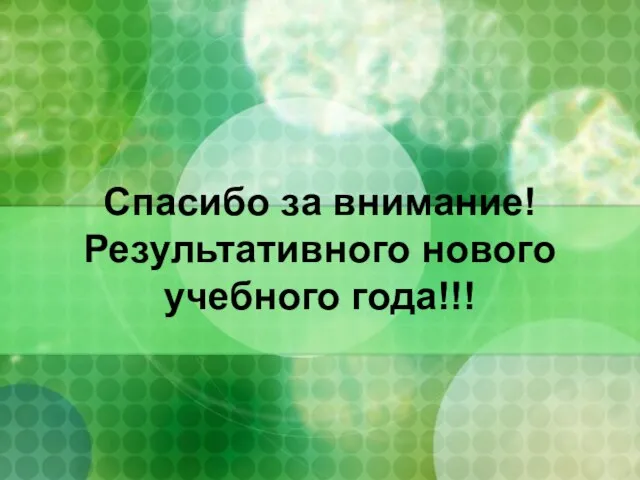 Спасибо за внимание!
Результативного нового учебного года!!!